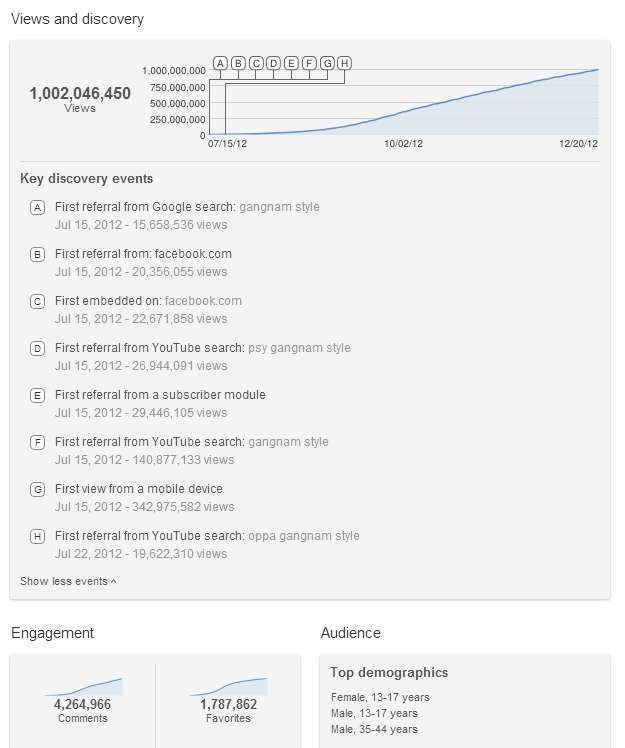 Views and discovery

1,002,046,450
Views

A B C D E F G H

1,000,000,000
750,000,000
500,000,000
250,000,000
0

07/15/12
10/02/12
12/20/12

Key discovery events

A First referral from Google search: gangnam style
Jul 15, 2012 - 15,658,536 views

B First referral from: facebook.com
Jul 15, 2012 - 20,356,055 views

C First embedded on: facebook.com
Jul 15, 2012 - 22,671,858 views

D First referral from YouTube search: psy gangnam style
Jul 15, 2012 - 26,944,091 views

E First referral from a subscriber module
Jul 15, 2012 - 29,446,105 views

F First referral from YouTube search: gangnam style
Jul 15, 2012 - 140,877,133 views

G First view from a mobile device
Jul 15, 2012 - 342,975,582 views

H First referral from YouTube search: oppa gangnam style
Jul 22, 2012 - 19,622,310 views

Show less events ^

Engagement

4,264,966
Comments

1,787,862
Favorites

Audience

Top demographics

Female, 13-17 years
Male, 13-17 years
Male, 35-44 years